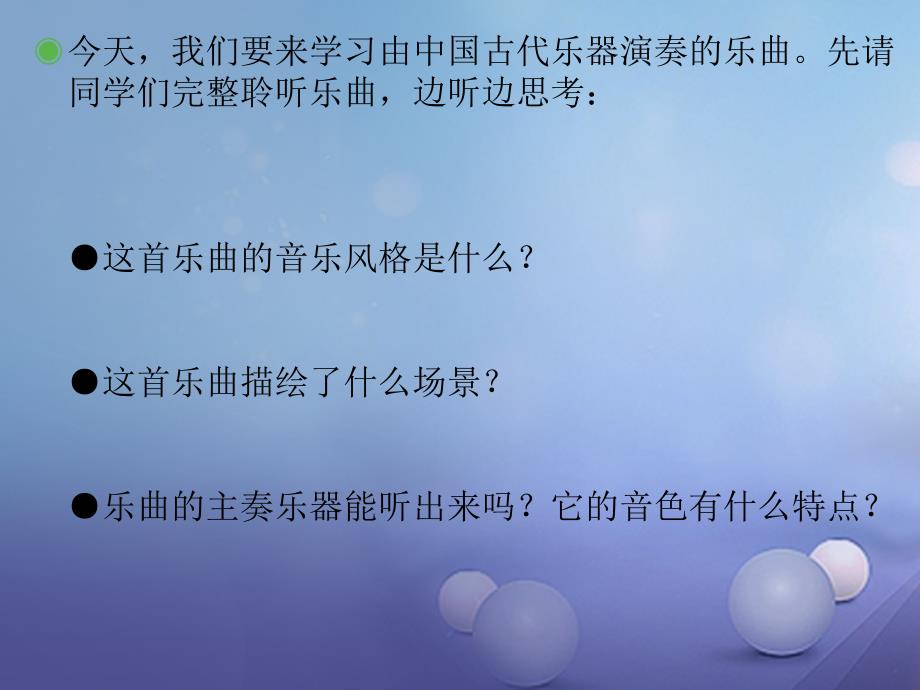 今天，我们要来学习由中国古代乐器演奏的乐曲。先请同学们完整聆听乐曲，边听边思考：

●这首乐曲的音乐风格是什么？

●这首乐曲描绘了什么场景？

●乐曲的主奏乐器能听出来吗？它的音色有什么特点？